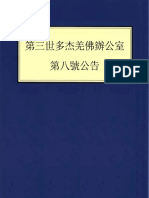 第三世多杰羌佛辦公室

第八號公告

PDF